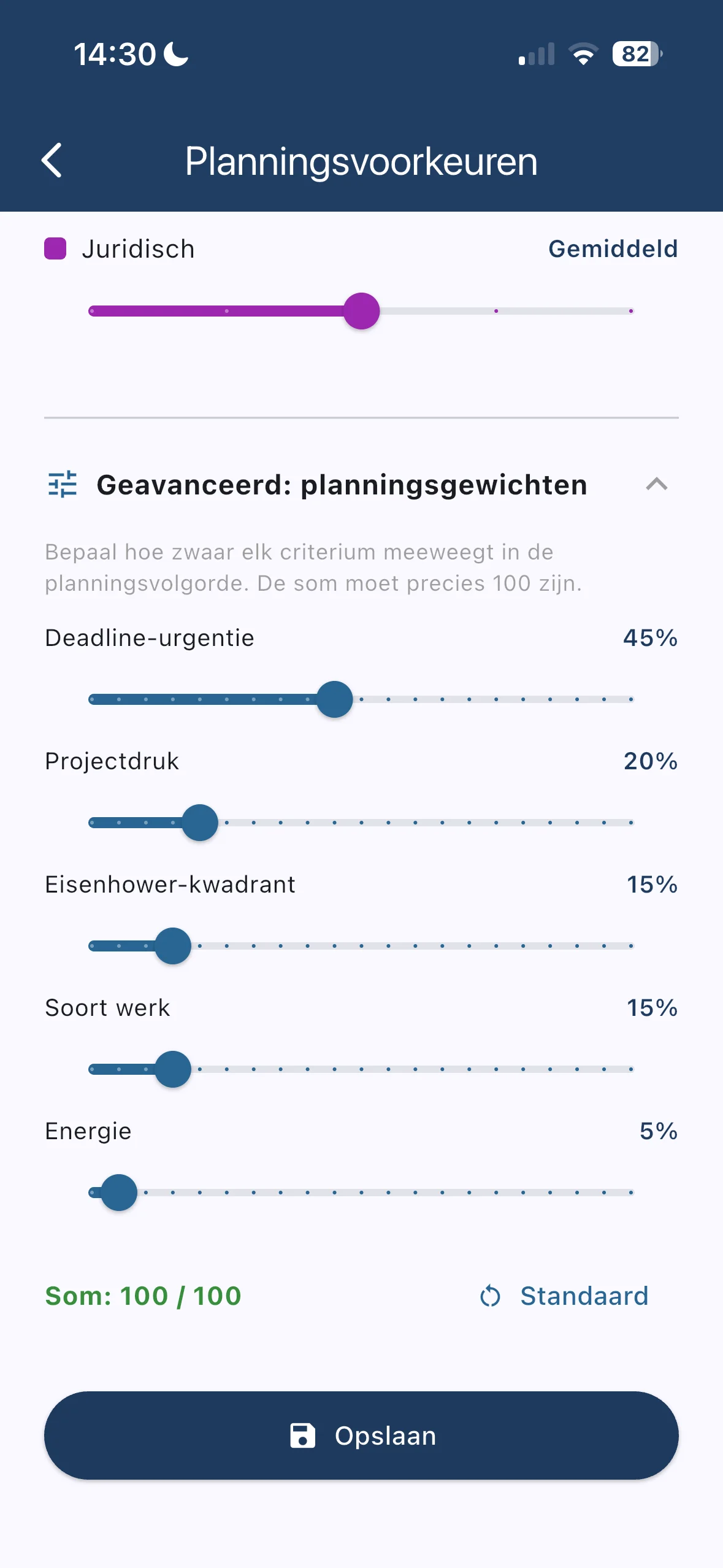 14:30

82

Planningsvoorkeuren

Juridisch

Gemiddeld

Geavanceerd: planningsgewichten

Bepaal hoe zwaar elk criterium meeweegt in de planningsvolgorde. De som moet precies 100 zijn.

Deadline-urgentie

45%

Projectdruk

20%

Eisenhower-kwadrant

15%

Soort werk

15%

Energie

5%

Som: 100 / 100

Standaard

Opslaan